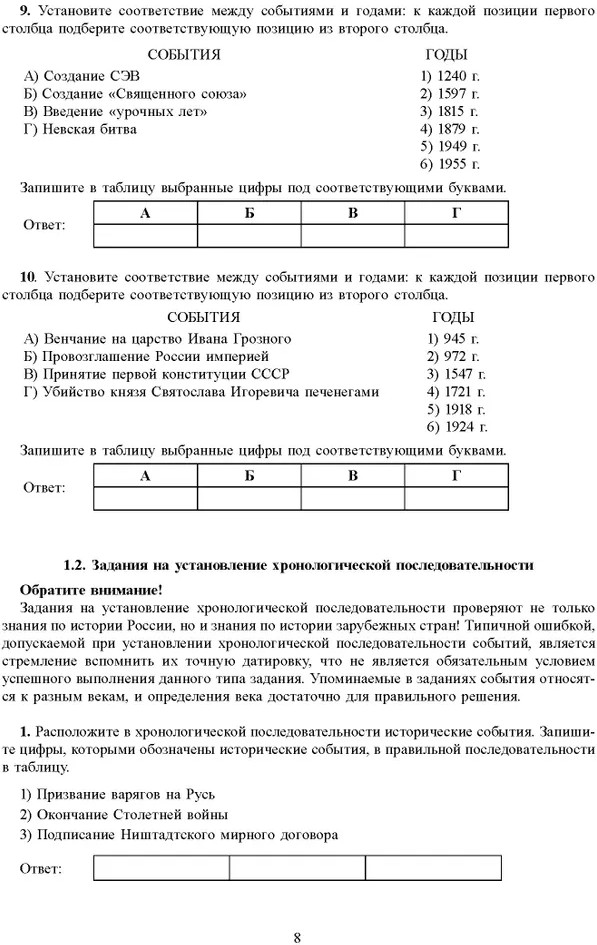 **9.** Установите соответствие между событиями и годами: к каждой позиции первого столбца подберите соответствующую позицию из второго столбца.

СОБЫТИЯ
А) Создание СЭВ
Б) Создание «Священного союза»
В) Введение «урочных лет»
Г) Невская битва

ГОДЫ
1) 1240 г.
2) 1597 г.
3) 1815 г.
4) 1879 г.
5) 1949 г.
6) 1955 г.

Запишите в таблицу выбранные цифры под соответствующими буквами.

Ответ:

| А | Б | В | Г |
|---|---|---|---|
| | | | |

**10.** Установите соответствие между событиями и годами: к каждой позиции первого столбца подберите соответствующую позицию из второго столбца.

СОБЫТИЯ
А) Венчание на царство Ивана Грозного
Б) Провозглашение России империей
В) Принятие первой конституции СССР
Г) Убийство князя Святослава Игоревича печенегами

ГОДЫ
1) 945 г.
2) 972 г.
3) 1547 г.
4) 1721 г.
5) 1918 г.
6) 1924 г.

Запишите в таблицу выбранные цифры под соответствующими буквами.

Ответ:

| А | Б | В | Г |
|---|---|---|---|
| | | | |

**1.2. Задания на установление хронологической последовательности**

**Обратите внимание!**
Задания на установление хронологической последовательности проверяют не только знания по истории России, но и знания по истории зарубежных стран! Типичной ошибкой, допускаемой при установлении хронологической последовательности событий, является стремление вспомнить их точную датировку, что не является обязательным условием успешного выполнения данного типа задания. Упоминаемые в заданиях события относятся к разным векам, и определения века достаточно для правильного решения.

**1.** Расположите в хронологической последовательности исторические события. Запишите цифры, которыми обозначены исторические события, в правильной последовательности в таблицу.

1) Призвание варягов на Русь
2) Окончание Столетней войны
3) Подписание Ништадтского мирного договора

Ответ:

| | | |
|---|---|---|

8